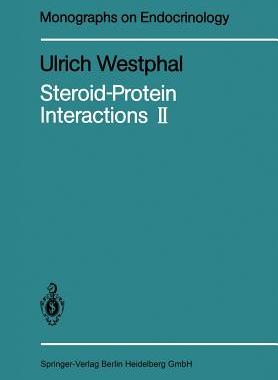 Monographs on Endocrinology

Ulrich Westphal

Steroid-Protein Interactions II

Springer-Verlag Berlin Heidelberg GmbH